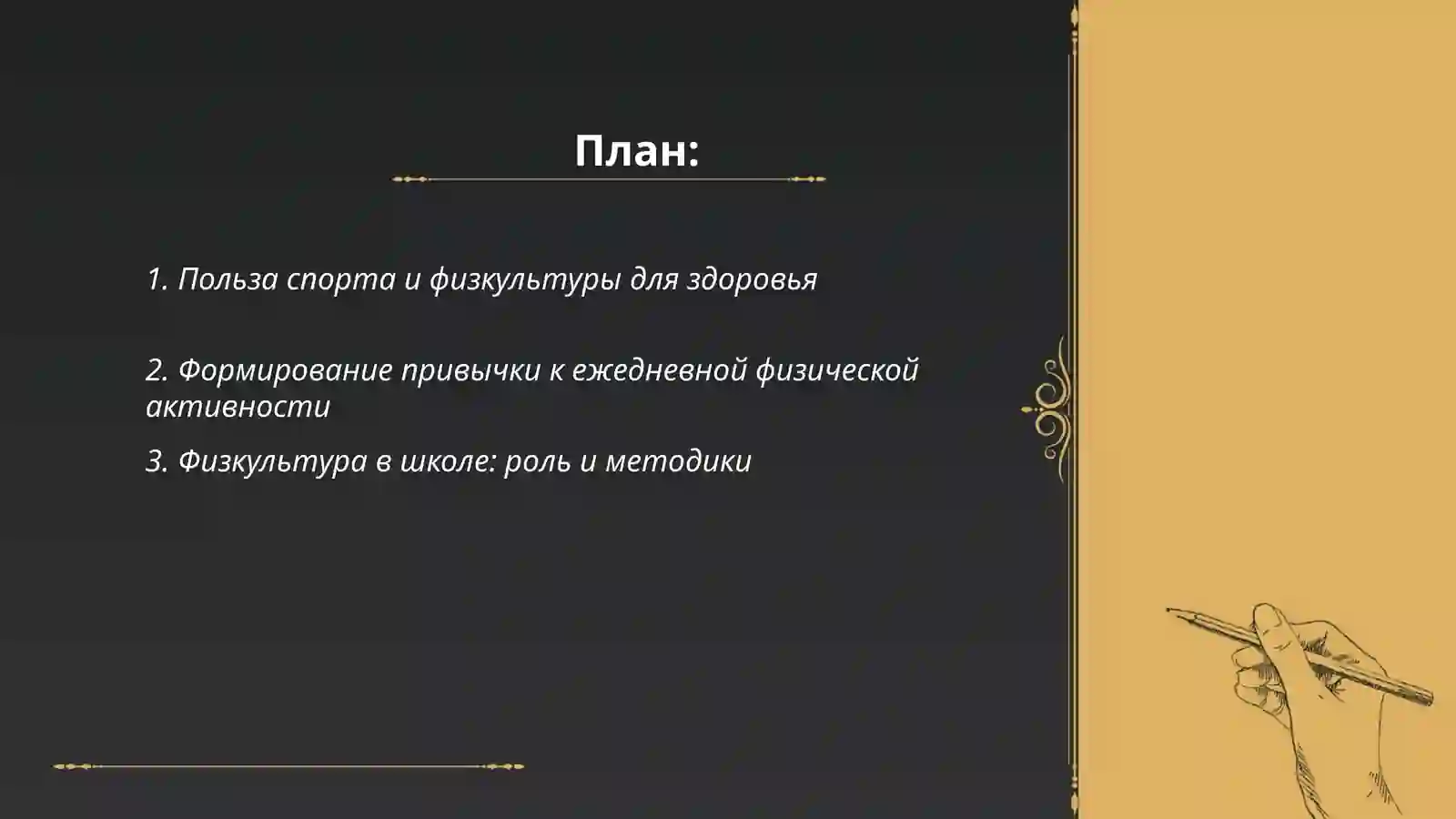 План:

1. Польза спорта и физкультуры для здоровья

2. Формирование привычки к ежедневной физической активности

3. Физкультура в школе: роль и методики